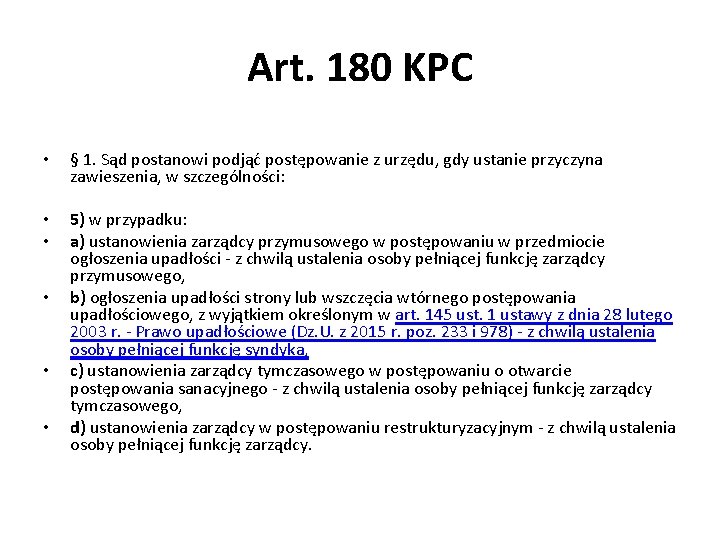 Art. 180 KPC

• § 1. Sąd postanowi podjąć postępowanie z urzędu, gdy ustanie przyczyna zawieszenia, w szczególności:

• 5) w przypadku:
• a) ustanowienia zarządcy przymusowego w postępowaniu w przedmiocie ogłoszenia upadłości - z chwilą ustalenia osoby pełniącej funkcję zarządcy przymusowego,
• b) ogłoszenia upadłości strony lub wszczęcia wtórnego postępowania upadłościowego, z wyjątkiem określonym w art. 145 ust. 1 ustawy z dnia 28 lutego 2003 r. - Prawo upadłościowe (Dz.U. z 2015 r. poz. 233 i 978) - z chwilą ustalenia osoby pełniącej funkcję syndyka,
• c) ustanowienia zarządcy tymczasowego w postępowaniu o otwarcie postępowania sanacyjnego - z chwilą ustalenia osoby pełniącej funkcję zarządcy tymczasowego,
• d) ustanowienia zarządcy w postępowaniu restrukturyzacyjnym - z chwilą ustalenia osoby pełniącej funkcję zarządcy.